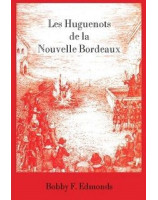 Les Huguenots
de la
Nouvelle Bordeaux

Bobby F. Edmonds